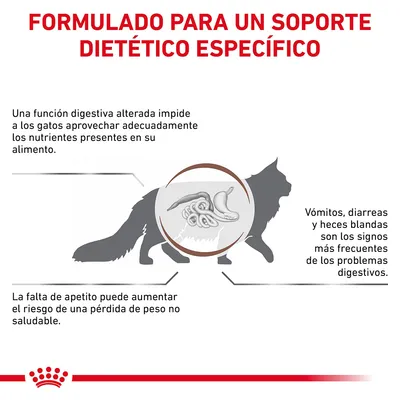 FORMULADO PARA UN SOPORTE DIETÉTICO ESPECÍFICO

Una función digestiva alterada impide a los gatos aprovechar adecuadamente los nutrientes presentes en su alimento.

Vómitos, diarreas y heces blandas son los signos más frecuentes de los problemas digestivos.

La falta de apetito puede aumentar el riesgo de una pérdida de peso no saludable.